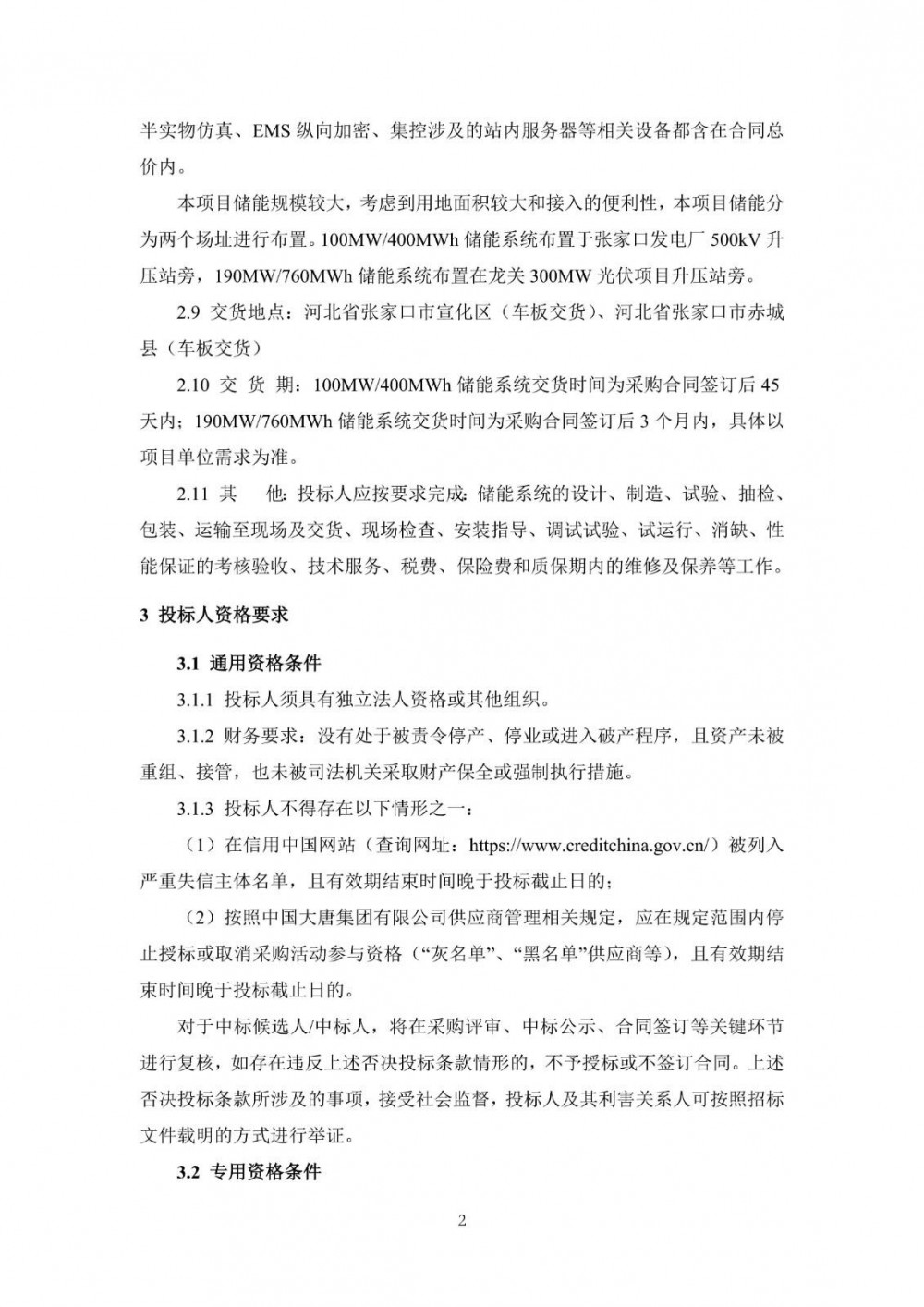 半实物仿真、EMS 纵向加密、集控涉及的站内服务器等相关设备都含在合同总价内。

本项目储能规模较大，考虑到用地面积较大和接入的便利性，本项目储能分为两个场址进行布置。100MW/400MWh 储能系统布置于张家口发电厂 500kV 升压站旁，190MW/760MWh 储能系统布置在龙关 300MW 光伏项目升压站旁。

2.9 交货地点：河北省张家口市宣化区（车板交货）、河北省张家口市赤城县（车板交货）

2.10 交 货 期：100MW/400MWh 储能系统交货时间为采购合同签订后 45 天内；190MW/760MWh 储能系统交货时间为采购合同签订后 3 个月内，具体以项目单位需求为准。

2.11 其　他：投标人应按要求完成：储能系统的设计、制造、试验、抽检、包装、运输至现场及交货、现场检查、安装指导、调试试验、试运行、消缺、性能保证的考核验收、技术服务、税费、保险费和质保期内的维修及保养等工作。

3 投标人资格要求

3.1 通用资格条件

3.1.1 投标人须具有独立法人资格或其他组织。

3.1.2 财务要求：没有处于被责令停产、停业或进入破产程序，且资产未被重组、接管，也未被司法机关采取财产保全或强制执行措施。

3.1.3 投标人不得存在以下情形之一：

（1）在信用中国网站（查询网址：https://www.creditchina.gov.cn/）被列入严重失信主体名单，且有效期结束时间晚于投标截止日的；

（2）按照中国大唐集团有限公司供应商管理相关规定，应在规定范围内停止授标或取消采购活动参与资格（“灰名单”、“黑名单”供应商等），且有效期结束时间晚于投标截止日的。

对于中标候选人/中标人，将在采购评审、中标公示、合同签订等关键环节进行复核，如存在违反上述否决投标条款情形的，不予授标或不签订合同。上述否决投标条款所涉及的事项，接受社会监督，投标人及其利害关系人可按照招标文件载明的方式进行举证。

3.2 专用资格条件

2